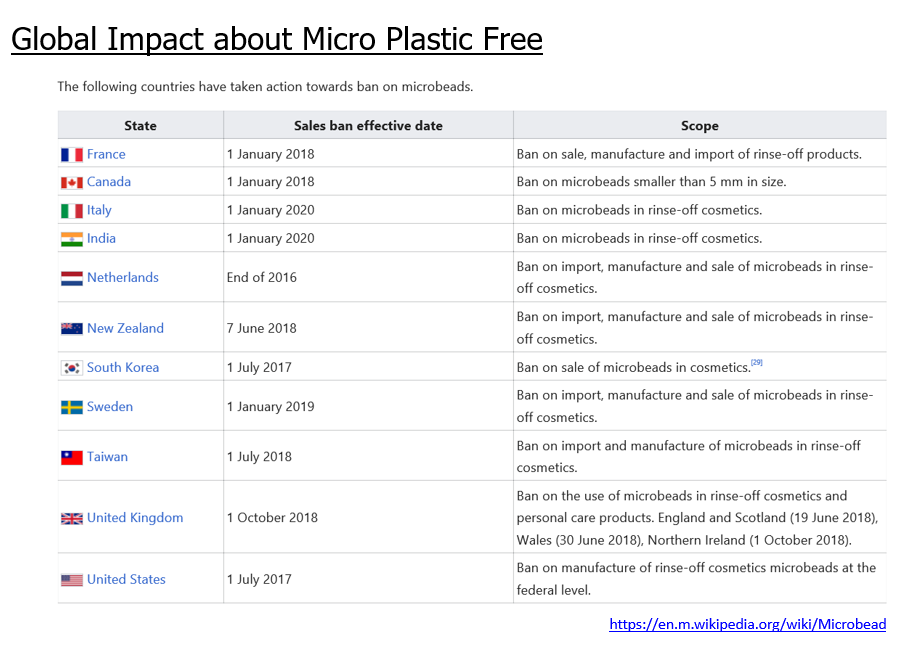 Global Impact about Micro Plastic Free

The following countries have taken action towards ban on microbeads.

| State | Sales ban effective date | Scope |
|---|---|---|
| France | 1 January 2018 | Ban on sale, manufacture and import of rinse-off products. |
| Canada | 1 January 2018 | Ban on microbeads smaller than 5 mm in size. |
| Italy | 1 January 2020 | Ban on microbeads in rinse-off cosmetics. |
| India | 1 January 2020 | Ban on microbeads in rinse-off cosmetics. |
| Netherlands | End of 2016 | Ban on import, manufacture and sale of microbeads in rinse-off cosmetics. |
| New Zealand | 7 June 2018 | Ban on import, manufacture and sale of microbeads in rinse-off cosmetics. |
| South Korea | 1 July 2017 | Ban on sale of microbeads in cosmetics.[29] |
| Sweden | 1 January 2019 | Ban on import, manufacture and sale of microbeads in rinse-off cosmetics. |
| Taiwan | 1 July 2018 | Ban on import and manufacture of microbeads in rinse-off cosmetics. |
| United Kingdom | 1 October 2018 | Ban on the use of microbeads in rinse-off cosmetics and personal care products. England and Scotland (19 June 2018), Wales (30 June 2018), Northern Ireland (1 October 2018). |
| United States | 1 July 2017 | Ban on manufacture of rinse-off cosmetics microbeads at the federal level. |

https://en.m.wikipedia.org/wiki/Microbead